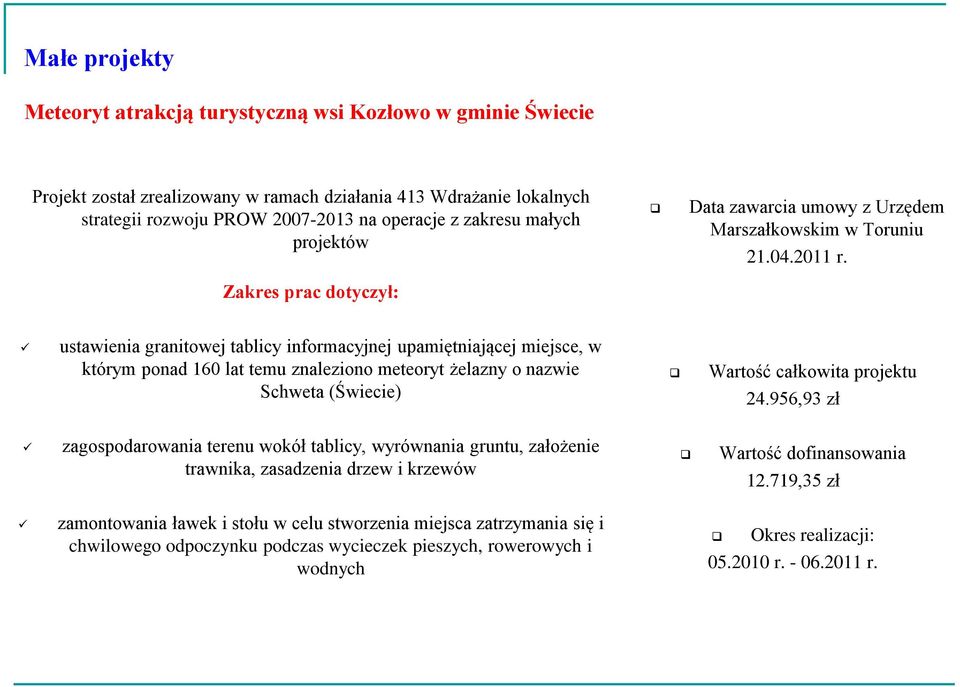 Małe projekty

Meteoryt atrakcją turystyczną wsi Kozłowo w gminie Świecie

Projekt został zrealizowany w ramach działania 413 Wdrażanie lokalnych strategii rozwoju PROW 2007-2013 na operacje z zakresu małych projektów

Zakres prac dotyczył:

✓ ustawienia granitowej tablicy informacyjnej upamiętniającej miejsce, w którym ponad 160 lat temu znaleziono meteoryt żelazny o nazwie Schweta (Świecie)

✓ zagospodarowania terenu wokół tablicy, wyrównania gruntu, założenie trawnika, zasadzenia drzew i krzewów

✓ zamontowania ławek i stołu w celu stworzenia miejsca zatrzymania się i chwilowego odpoczynku podczas wycieczek pieszych, rowerowych i wodnych

❑ Data zawarcia umowy z Urzędem Marszałkowskim w Toruniu 21.04.2011 r.

❑ Wartość całkowita projektu 24.956,93 zł

❑ Wartość dofinansowania 12.719,35 zł

❑ Okres realizacji: 05.2010 r. - 06.2011 r.